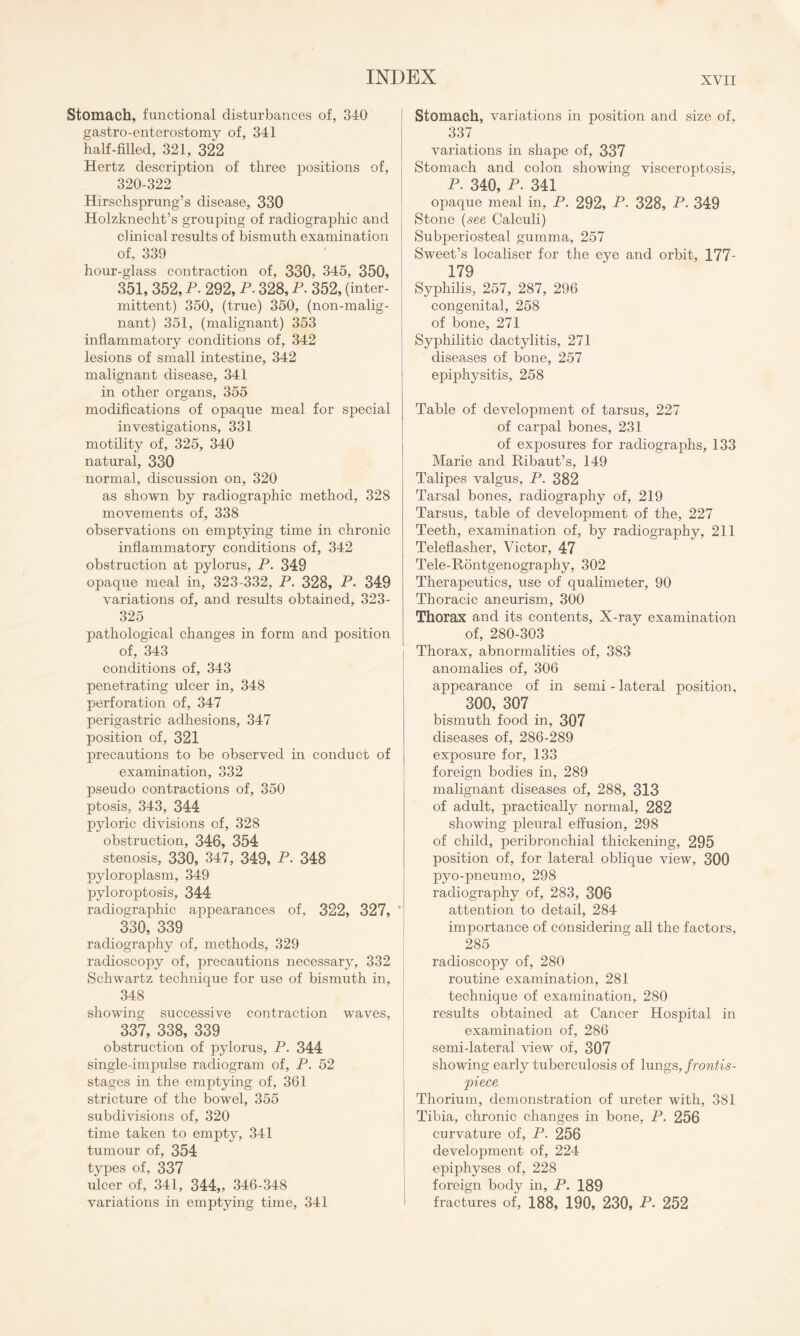 INDEX XVII

Stomach, functional disturbances of, 340
gastro-enterostomy of, 341
half-filled, 321, 322
Hertz description of three positions of, 320-322
Hirschsprung's disease, 330
Holzknecht's grouping of radiographic and clinical results of bismuth examination of, 339
hour-glass contraction of, 330, 345, 350, 351, 352, P. 292, P. 328, P. 352, (intermittent) 350, (true) 350, (non-malignant) 351, (malignant) 353
inflammatory conditions of, 342
lesions of small intestine, 342
malignant disease, 341
in other organs, 355
modifications of opaque meal for special investigations, 331
motility of, 325, 340
natural, 330
normal, discussion on, 320
as shown by radiographic method, 328
movements of, 338
observations on emptying time in chronic inflammatory conditions of, 342
obstruction at pylorus, P. 349
opaque meal in, 323-332, P. 328, P. 349
variations of, and results obtained, 323-325
pathological changes in form and position of, 343
conditions of, 343
penetrating ulcer in, 348
perforation of, 347
perigastric adhesions, 347
position of, 321
precautions to be observed in conduct of examination, 332
pseudo contractions of, 350
ptosis, 343, 344
pyloric divisions of, 328
obstruction, 346, 354
stenosis, 330, 347, 349, P. 348
pyloroplasm, 349
pyloroptosis, 344
radiographic appearances of, 322, 327, 330, 339
radiography of, methods, 329
radioscopy of, precautions necessary, 332
Schwartz technique for use of bismuth in, 348
showing successive contraction waves, 337, 338, 339
obstruction of pylorus, P. 344
single-impulse radiogram of, P. 52
stages in the emptying of, 361
stricture of the bowel, 355
subdivisions of, 320
time taken to empty, 341
tumour of, 354
types of, 337
ulcer of, 341, 344,, 346-348
variations in emptying time, 341

Stomach, variations in position and size of, 337
variations in shape of, 337
Stomach and colon showing visceroptosis, P. 340, P. 341
opaque meal in, P. 292, P. 328, P. 349
Stone (see Calculi)
Subperiosteal gumma, 257
Sweet's localiser for the eye and orbit, 177-179
Syphilis, 257, 287, 296
congenital, 258
of bone, 271
Syphilitic dactylitis, 271
diseases of bone, 257
epiphysitis, 258

Table of development of tarsus, 227
of carpal bones, 231
of exposures for radiographs, 133
Marie and Ribaut's, 149
Talipes valgus, P. 382
Tarsal bones, radiography of, 219
Tarsus, table of development of the, 227
Teeth, examination of, by radiography, 211
Teleflasher, Victor, 47
Tele-Röntgenography, 302
Therapeutics, use of qualimeter, 90
Thoracic aneurism, 300
Thorax and its contents, X-ray examination of, 280-303
Thorax, abnormalities of, 383
anomalies of, 306
appearance of in semi-lateral position, 300, 307
bismuth food in, 307
diseases of, 286-289
exposure for, 133
foreign bodies in, 289
malignant diseases of, 288, 313
of adult, practically normal, 282
showing pleural effusion, 298
of child, peribronchial thickening, 295
position of, for lateral oblique view, 300
pyo-pneumo, 298
radiography of, 283, 306
attention to detail, 284
importance of considering all the factors, 285
radioscopy of, 280
routine examination, 281
technique of examination, 280
results obtained at Cancer Hospital in examination of, 286
semi-lateral view of, 307
showing early tuberculosis of lungs, frontispiece
Thorium, demonstration of ureter with, 381
Tibia, chronic changes in bone, P. 256
curvature of, P. 256
development of, 224
epiphyses of, 228
foreign body in, P. 189
fractures of, 188, 190, 230, P. 252